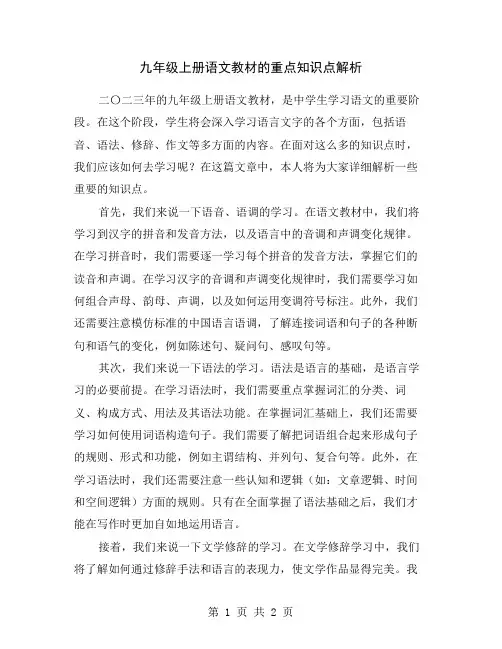 九年级上册语文教材的重点知识点解析

二〇二三年的九年级上册语文教材，是中学生学习语文的重要阶段。在这个阶段，学生将会深入学习语言文字的各个方面，包括语音、语法、修辞、作文等多方面的内容。在面对这么多的知识点时，我们应该如何去学习呢？在这篇文章中，本人将为大家详细解析一些重要的知识点。

首先，我们来说一下语音、语调的学习。在语文教材中，我们将学习到汉字的拼音和发音方法，以及语言中的音调和声调变化规律。在学习拼音时，我们需要逐一学习每个拼音的发音方法，掌握它们的读音和声调。在学习汉字的音调和声调变化规律时，我们需要学习如何组合声母、韵母、声调，以及如何运用变调符号标注。此外，我们还需要注意模仿标准的中国语言语调，了解连接词语和句子的各种断句和语气的变化，例如陈述句、疑问句、感叹句等。

其次，我们来说一下语法的学习。语法是语言的基础，是语言学习的必要前提。在学习语法时，我们需要重点掌握词汇的分类、词义、构成方式、用法及其语法功能。在掌握词汇基础上，我们还需要学习如何使用词语构造句子。我们需要了解把词语组合起来形成句子的规则、形式和功能，例如主谓结构、并列句、复合句等。此外，在学习语法时，我们还需要注意一些认知和逻辑（如：文章逻辑、时间和空间逻辑）方面的规则。只有在全面掌握了语法基础之后，我们才能在写作时更加自如地运用语言。

接着，我们来说一下文学修辞的学习。在文学修辞学习中，我们将了解如何通过修辞手法和语言的表现力，使文学作品显得完美。我

第 1 页 共 2 页